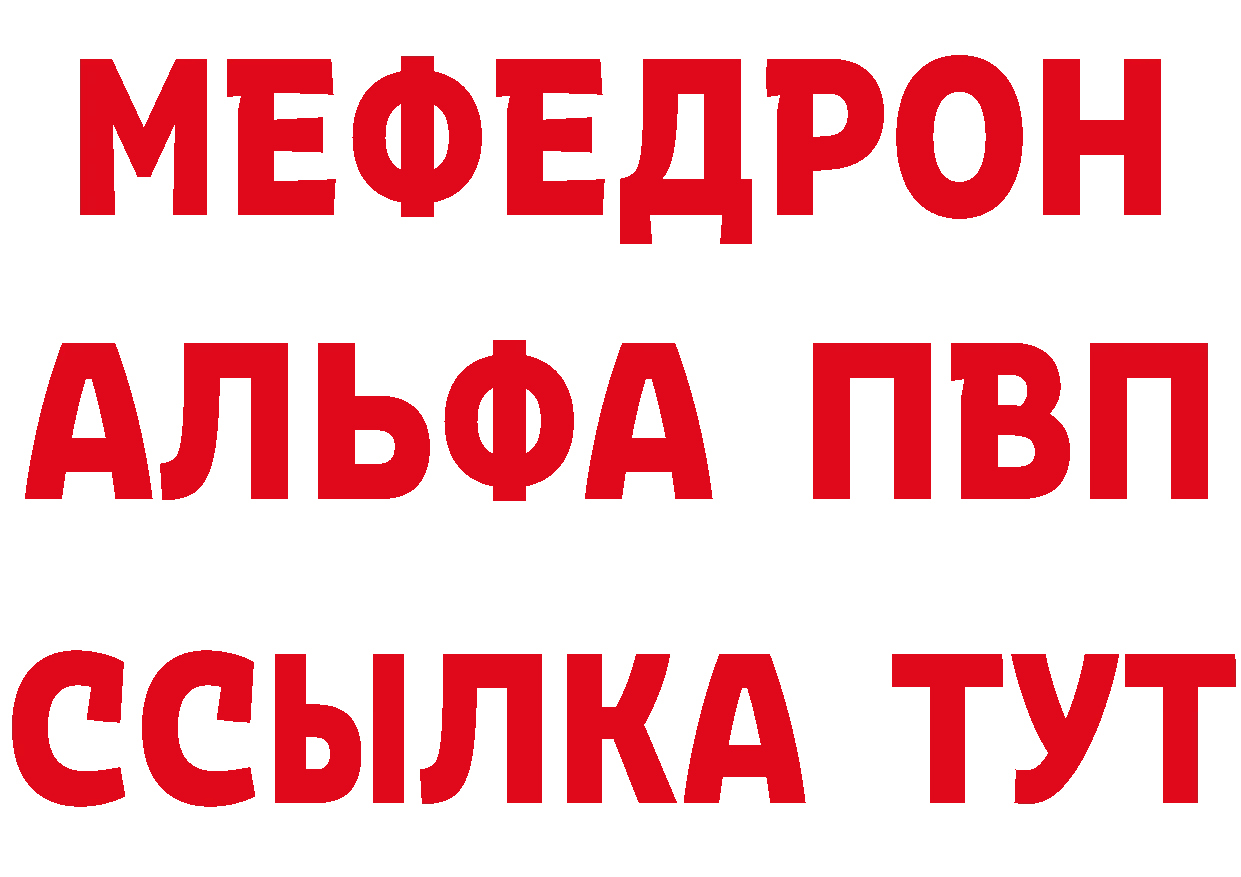 МЕФЕДРОН
АЛЬФА ПВП
ССЫЛКА ТУТ